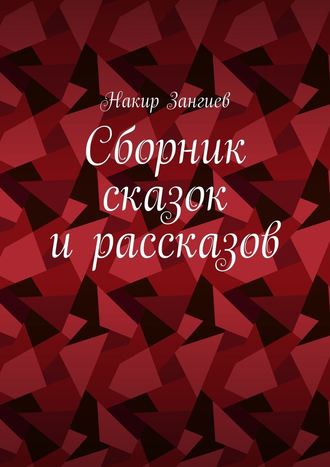 Накир Зангиев

Сборник сказок и рассказов